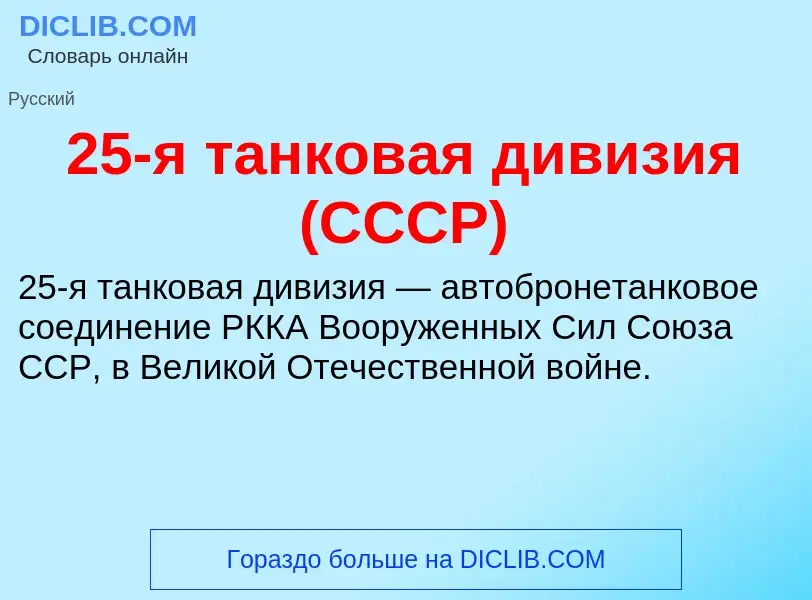 DICLIB.COM
Словарь онлайн

Русский

25-я танковая дивизия (СССР)

25-я танковая дивизия — автобронетанковое соединение РККА Вооруженных Сил Союза ССР, в Великой Отечественной войне.

Гораздо больше на DICLIB.COM